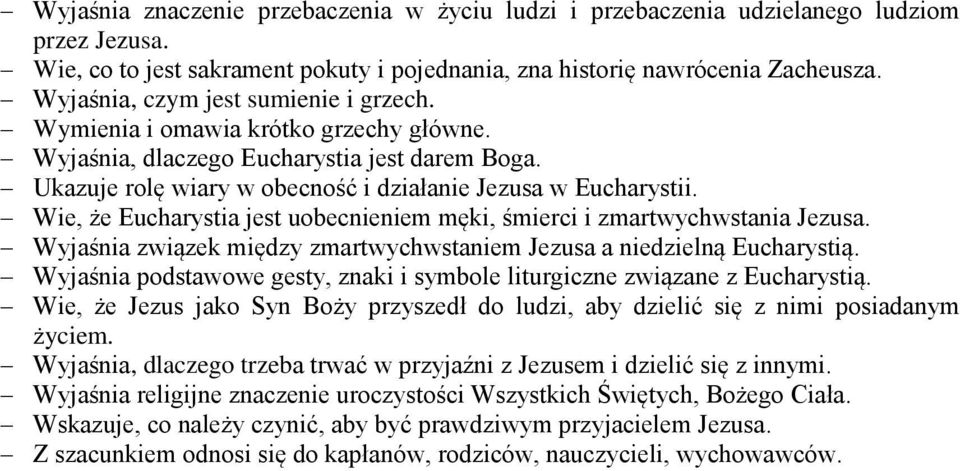 – Wyjaśnia znaczenie przebaczenia w życiu ludzi i przebaczenia udzielanego ludziom przez Jezusa.
– Wie, co to jest sakrament pokuty i pojednania, zna historię nawrócenia Zacheusza.
– Wyjaśnia, czym jest sumienie i grzech.
– Wymienia i omawia krótko grzechy główne.
– Wyjaśnia, dlaczego Eucharystia jest darem Boga.
– Ukazuje rolę wiary w obecność i działanie Jezusa w Eucharystii.
– Wie, że Eucharystia jest uobecnieniem męki, śmierci i zmartwychwstania Jezusa.
– Wyjaśnia związek między zmartwychwstaniem Jezusa a niedzielną Eucharystią.
– Wyjaśnia podstawowe gesty, znaki i symbole liturgiczne związane z Eucharystią.
– Wie, że Jezus jako Syn Boży przyszedł do ludzi, aby dzielić się z nimi posiadanym życiem.
– Wyjaśnia, dlaczego trzeba trwać w przyjaźni z Jezusem i dzielić się z innymi.
– Wyjaśnia religijne znaczenie uroczystości Wszystkich Świętych, Bożego Ciała.
– Wskazuje, co należy czynić, aby być prawdziwym przyjacielem Jezusa.
– Z szacunkiem odnosi się do kapłanów, rodziców, nauczycieli, wychowawców.